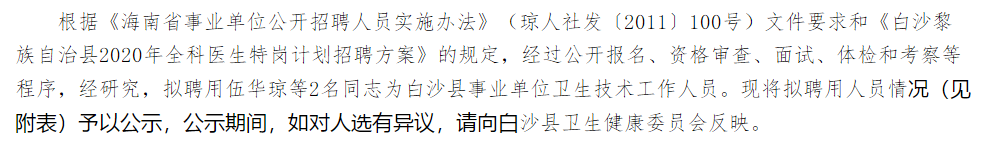 根据《海南省事业单位公开招聘人员实施办法》（琼人社发〔2011〕100号）文件要求和《白沙黎族自治县2020年全科医生特岗计划招聘方案》的规定，经过公开报名、资格审查、面试、体检和考察等程序，经研究，拟聘用伍华琼等2名同志为白沙县事业单位卫生技术工作人员。现将拟聘用人员情况（见附表）予以公示，公示期间，如对人选有异议，请向白沙县卫生健康委员会反映。